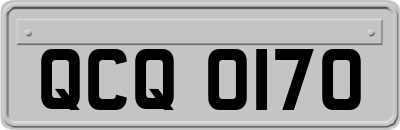 QCQ 0170